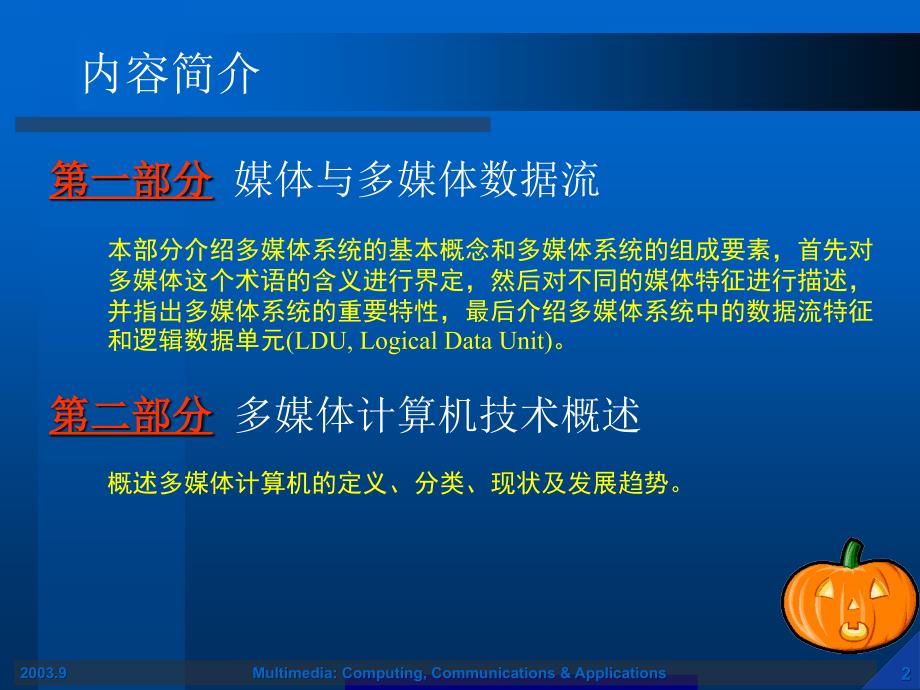 内容简介

第一部分 媒体与多媒体数据流

本部分介绍多媒体系统的基本概念和多媒体系统的组成要素，首先对多媒体这个术语的含义进行界定，然后对不同的媒体特征进行描述，并指出多媒体系统的重要特性，最后介绍多媒体系统中的数据流特征和逻辑数据单元(LDU, Logical Data Unit)。

第二部分 多媒体计算机技术概述

概述多媒体计算机的定义、分类、现状及发展趋势。

2003.9 Multimedia: Computing, Communications & Applications 2